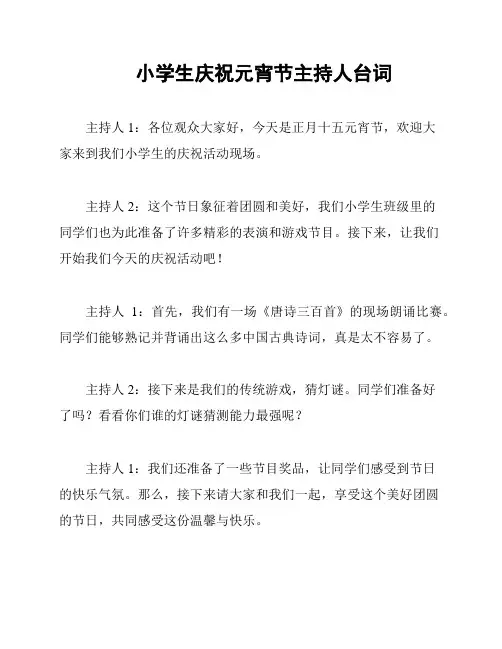 小学生庆祝元宵节主持人台词

主持人 1：各位观众大家好，今天是正月十五元宵节，欢迎大家来到我们小学生的庆祝活动现场。

主持人 2：这个节日象征着团圆和美好，我们小学生班级里的同学们也为此准备了许多精彩的表演和游戏节目。接下来，让我们开始我们今天的庆祝活动吧！

主持人 1：首先，我们有一场《唐诗三百首》的现场朗诵比赛。同学们能够熟记并背诵出这么多中国古典诗词，真是太不容易了。

主持人 2：接下来是我们的传统游戏，猜灯谜。同学们准备好了吗？看看你们谁的灯谜猜测能力最强呢？

主持人 1：我们还准备了一些节目奖品，让同学们感受到节日的快乐气氛。那么，接下来请大家和我们一起，享受这个美好团圆的节日，共同感受这份温馨与快乐。